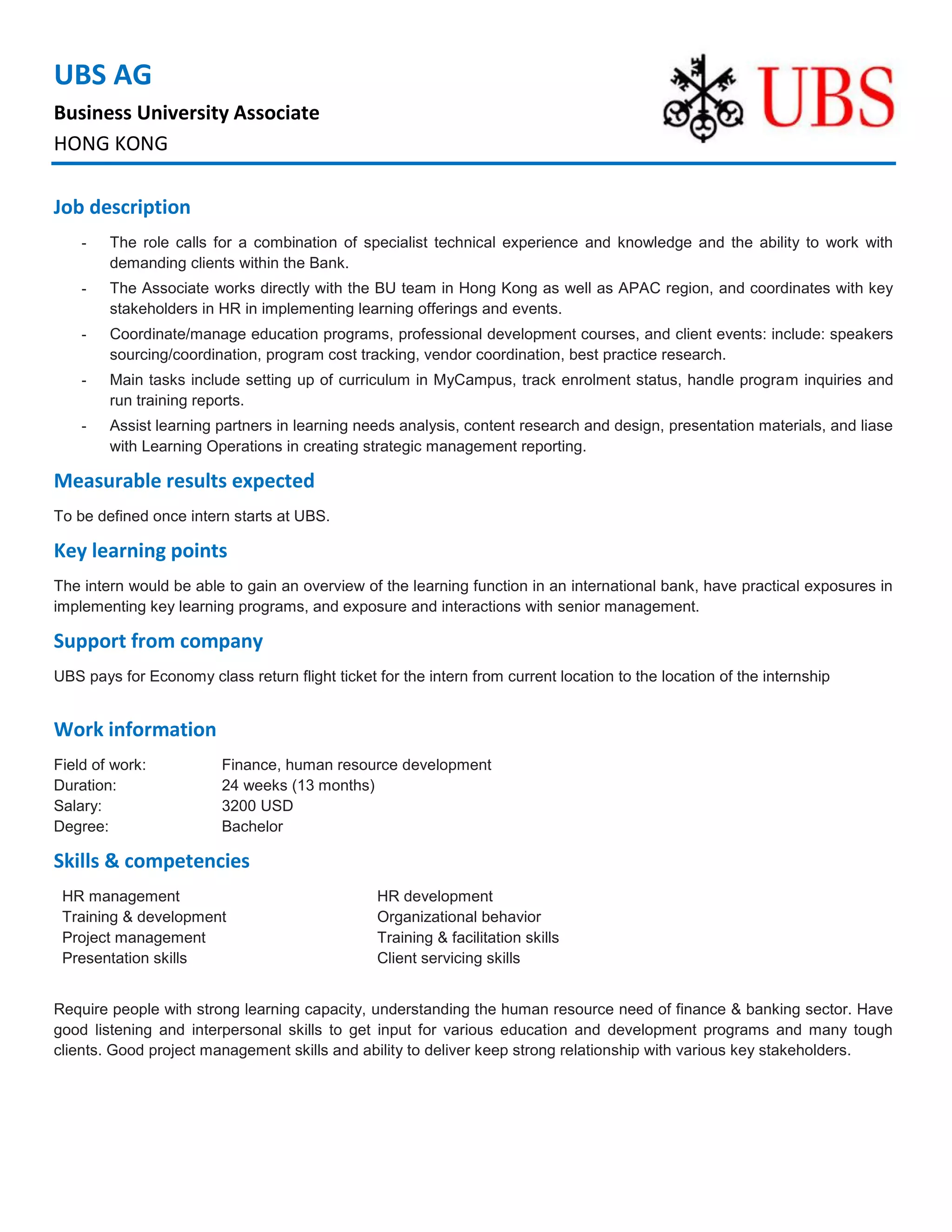 UBS AG

Business University Associate

HONG KONG

UBS

Job description

- The role calls for a combination of specialist technical experience and knowledge and the ability to work with demanding clients within the Bank.
- The Associate works directly with the BU team in Hong Kong as well as APAC region, and coordinates with key stakeholders in HR in implementing learning offerings and events.
- Coordinate/manage education programs, professional development courses, and client events: include: speakers sourcing/coordination, program cost tracking, vendor coordination, best practice research.
- Main tasks include setting up of curriculum in MyCampus, track enrolment status, handle program inquiries and run training reports.
- Assist learning partners in learning needs analysis, content research and design, presentation materials, and liase with Learning Operations in creating strategic management reporting.

Measurable results expected

To be defined once intern starts at UBS.

Key learning points

The intern would be able to gain an overview of the learning function in an international bank, have practical exposures in implementing key learning programs, and exposure and interactions with senior management.

Support from company

UBS pays for Economy class return flight ticket for the intern from current location to the location of the internship

Work information

Field of work: Finance, human resource development
Duration: 24 weeks (13 months)
Salary: 3200 USD
Degree: Bachelor

Skills & competencies

HR management
Training & development
Project management
Presentation skills

HR development
Organizational behavior
Training & facilitation skills
Client servicing skills

Require people with strong learning capacity, understanding the human resource need of finance & banking sector. Have good listening and interpersonal skills to get input for various education and development programs and many tough clients. Good project management skills and ability to deliver keep strong relationship with various key stakeholders.